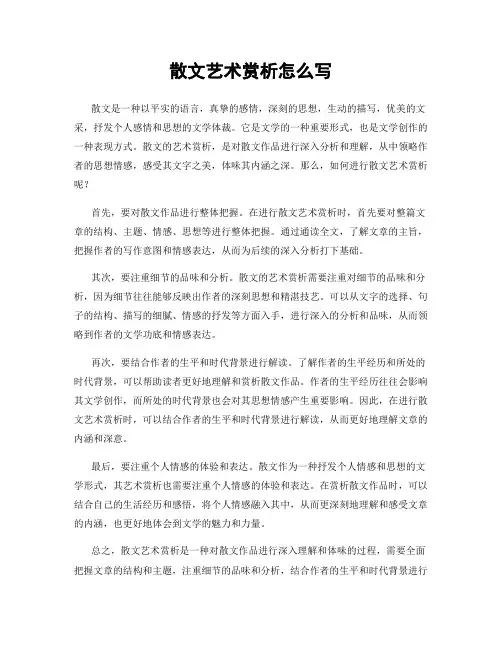 散文艺术赏析怎么写

散文是一种以平实的语言，真挚的感情，深刻的思想，生动的描写，优美的文采，抒发个人感情和思想的文学体裁。它是文学的一种重要形式，也是文学创作的一种表现方式。散文的艺术赏析，是对散文作品进行深入分析和理解，从中领略作者的思想情感，感受其文字之美，体味其内涵之深。那么，如何进行散文艺术赏析呢？

首先，要对散文作品进行整体把握。在进行散文艺术赏析时，首先要对整篇文章的结构、主题、情感、思想等进行整体把握。通过通读全文，了解文章的主旨，把握作者的写作意图和情感表达，从而为后续的深入分析打下基础。

其次，要注重细节的品味和分析。散文的艺术赏析需要注重对细节的品味和分析，因为细节往往能够反映出作者的深刻思想和精湛技艺。可以从文字的选择、句子的结构、描写的细腻、情感的抒发等方面入手，进行深入的分析和品味，从而领略到作者的文学功底和情感表达。

再次，要结合作者的生平和时代背景进行解读。了解作者的生平经历和所处的时代背景，可以帮助读者更好地理解和赏析散文作品。作者的生平经历往往会影响其文学创作，而所处的时代背景也会对其思想情感产生重要影响。因此，在进行散文艺术赏析时，可以结合作者的生平和时代背景进行解读，从而更好地理解文章的内涵和深意。

最后，要注重个人情感的体验和表达。散文作为一种抒发个人情感和思想的文学形式，其艺术赏析也需要注重个人情感的体验和表达。在赏析散文作品时，可以结合自己的生活经历和感悟，将个人情感融入其中，从而更深刻地理解和感受文章的内涵，也更好地体会到文学的魅力和力量。

总之，散文艺术赏析是一种对散文作品进行深入理解和体味的过程，需要全面把握文章的结构和主题，注重细节的品味和分析，结合作者的生平和时代背景进行